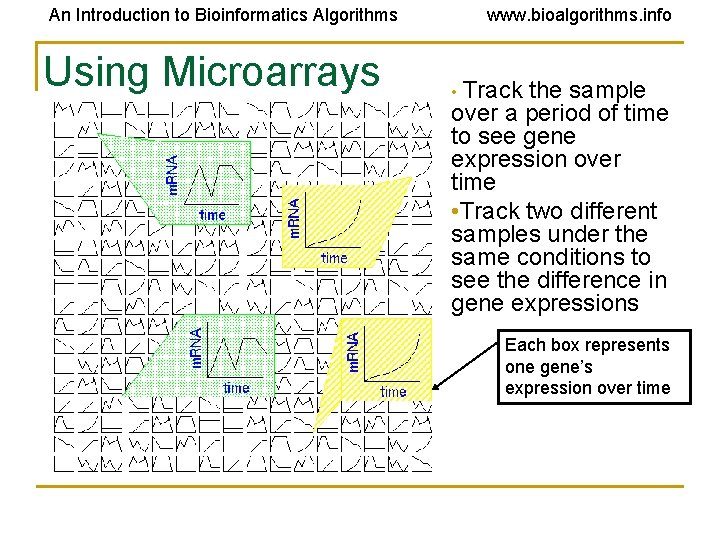 An Introduction to Bioinformatics Algorithms www.bioalgorithms.info

Using Microarrays

mRNA
time

mRNA
time

mRNA
time

mRNA
time

• Track the sample over a period of time to see gene expression over time

•Track two different samples under the same conditions to see the difference in gene expressions

Each box represents one gene's expression over time